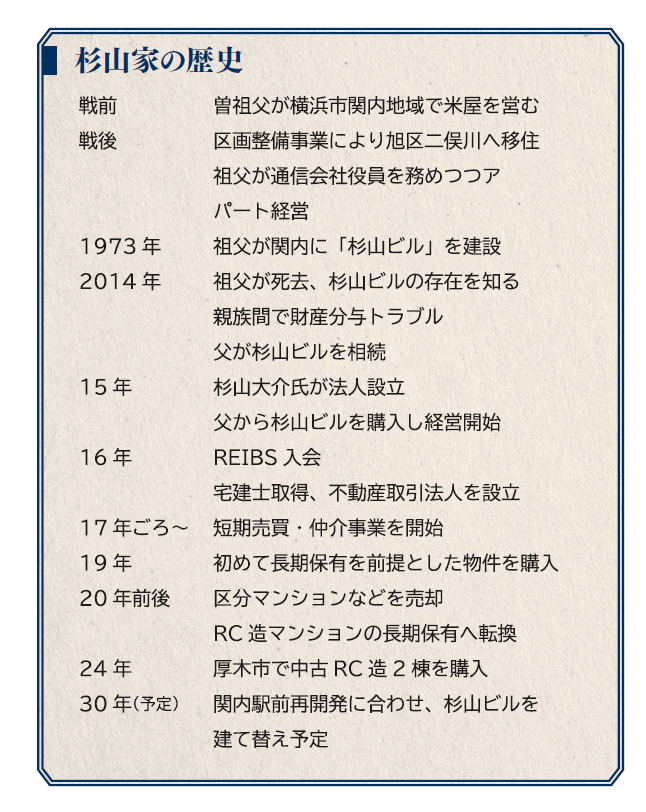 杉山家の歴史

| | |
|---|---|
| 戦前 | 曽祖父が横浜市関内地域で米屋を営む |
| 戦後 | 区画整備事業により旭区二俣川へ移住 祖父が通信会社役員を務めつつアパート経営 |
| 1973年 | 祖父が関内に「杉山ビル」を建設 |
| 2014年 | 祖父が死去、杉山ビルの存在を知る 親族間で財産分与トラブル 父が杉山ビルを相続 |
| 15年 | 杉山大介氏が法人設立 父から杉山ビルを購入し経営開始 |
| 16年 | REIBS入会 宅建士取得、不動産取引法人を設立 |
| 17年ごろ～ | 短期売買・仲介事業を開始 |
| 19年 | 初めて長期保有を前提とした物件を購入 |
| 20年前後 | 区分マンションなどを売却 RC造マンションの長期保有へ転換 |
| 24年 | 厚木市で中古RC造2棟を購入 |
| 30年(予定) | 関内駅前再開発に合わせ、杉山ビルを建て替え予定 |